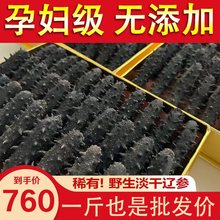 孕妇级 无添加

到手价
760

稀有！野生淡干辽参
一斤也是批发价